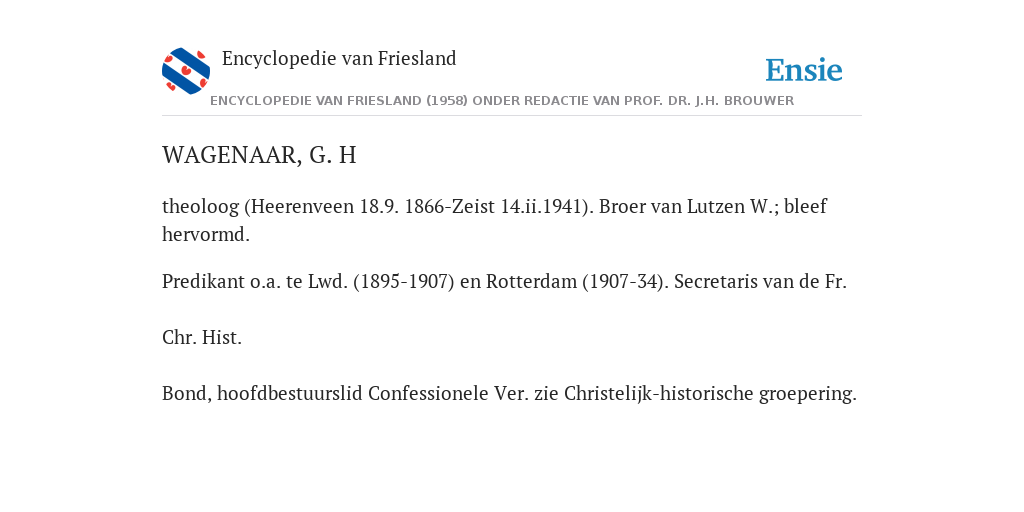 Encyclopedie van Friesland

Ensie

ENCYCLOPEDIE VAN FRIESLAND (1958) ONDER REDACTIE VAN PROF. DR. J.H. BROUWER

WAGENAAR, G. H

theoloog (Heerenveen 18.9. 1866-Zeist 14.ii.1941). Broer van Lutzen W.; bleef hervormd.

Predikant o.a. te Lwd. (1895-1907) en Rotterdam (1907-34). Secretaris van de Fr.

Chr. Hist.

Bond, hoofdbestuurslid Confessionele Ver. zie Christelijk-historische groepering.